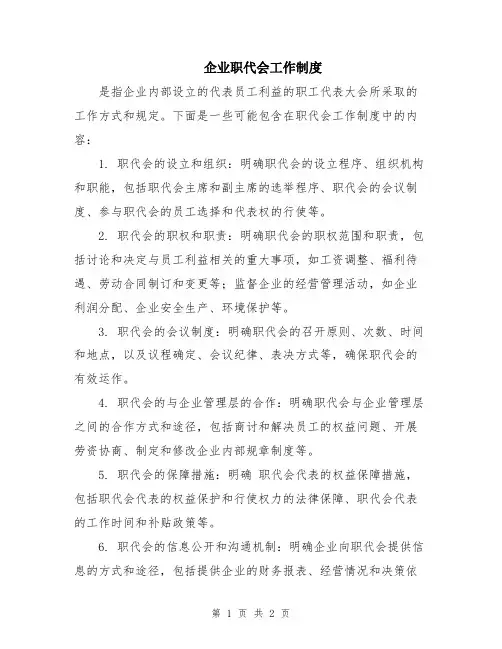 企业职代会工作制度

是指企业内部设立的代表员工利益的职工代表大会所采取的工作方式和规定。下面是一些可能包含在职代会工作制度中的内容：

1. 职代会的设立和组织：明确职代会的设立程序、组织机构和职能，包括职代会主席和副主席的选举程序、职代会的会议制度、参与职代会的员工选择和代表权的行使等。

2. 职代会的职权和职责：明确职代会的职权范围和职责，包括讨论和决定与员工利益相关的重大事项，如工资调整、福利待遇、劳动合同制订和变更等；监督企业的经营管理活动，如企业利润分配、企业安全生产、环境保护等。

3. 职代会的会议制度：明确职代会的召开原则、次数、时间和地点，以及议程确定、会议纪律、表决方式等，确保职代会的有效运作。

4. 职代会的与企业管理层的合作：明确职代会与企业管理层之间的合作方式和途径，包括商讨和解决员工的权益问题、开展劳资协商、制定和修改企业内部规章制度等。

5. 职代会的保障措施：明确 职代会代表的权益保障措施，包括职代会代表的权益保护和行使权力的法律保障、职代会代表的工作时间和补贴政策等。

6. 职代会的信息公开和沟通机制：明确企业向职代会提供信息的方式和途径，包括提供企业的财务报表、经营情况和决策依

第 1 页 共 2 页